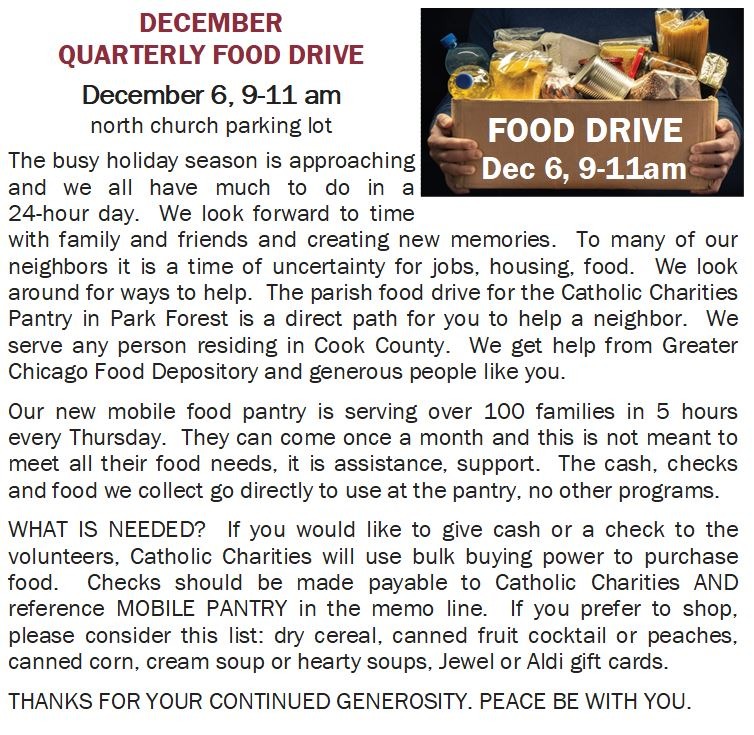 DECEMBER
QUARTERLY FOOD DRIVE

December 6, 9-11 am
north church parking lot

FOOD DRIVE
Dec 6, 9-11am

The busy holiday season is approaching and we all have much to do in a 24-hour day. We look forward to time with family and friends and creating new memories. To many of our neighbors it is a time of uncertainty for jobs, housing, food. We look around for ways to help. The parish food drive for the Catholic Charities Pantry in Park Forest is a direct path for you to help a neighbor. We serve any person residing in Cook County. We get help from Greater Chicago Food Depository and generous people like you.

Our new mobile food pantry is serving over 100 families in 5 hours every Thursday. They can come once a month and this is not meant to meet all their food needs, it is assistance, support. The cash, checks and food we collect go directly to use at the pantry, no other programs.

WHAT IS NEEDED? If you would like to give cash or a check to the volunteers, Catholic Charities will use bulk buying power to purchase food. Checks should be made payable to Catholic Charities AND reference MOBILE PANTRY in the memo line. If you prefer to shop, please consider this list: dry cereal, canned fruit cocktail or peaches, canned corn, cream soup or hearty soups, Jewel or Aldi gift cards.

THANKS FOR YOUR CONTINUED GENEROSITY. PEACE BE WITH YOU.